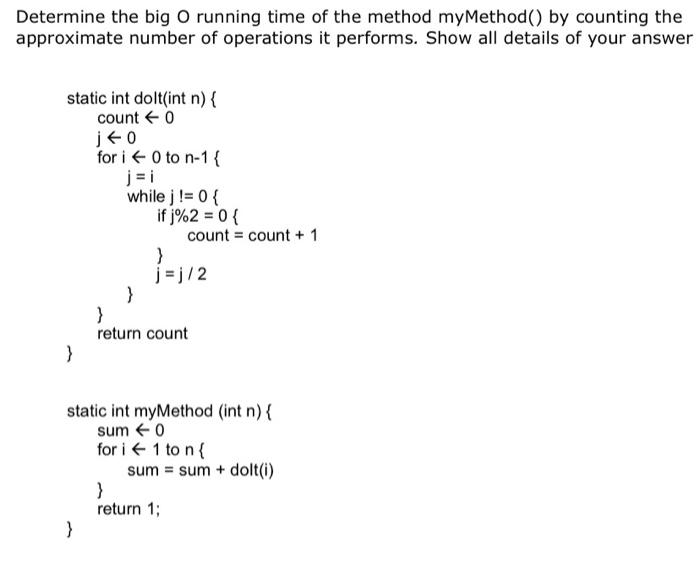 Determine the big O running time of the method myMethod() by counting the approximate number of operations it performs. Show all details of your answer

static int doIt(int n) {
count ← 0
j ← 0
for i ← 0 to n-1 {
j = i
while j != 0 {
if j%2 = 0 {
count = count + 1
}
j = j / 2
}
}
return count
}

static int myMethod (int n) {
sum ← 0
for i ← 1 to n {
sum = sum + doIt(i)
}
return 1;
}